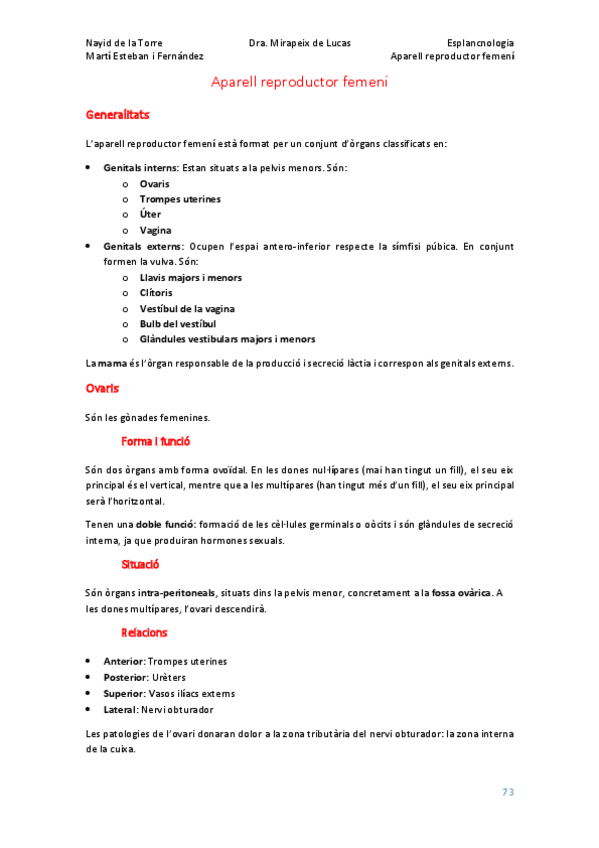 Nayid de la Torre
Martí Esteban i Fernández

Dra. Mirapeix de Lucas

Esplancnologia
Aparell reproductor femení

Aparell reproductor femení

Generalitats

L'aparell reproductor femení està format per un conjunt d'òrgans classificats en:

- Genitals interns: Estan situats a la pelvis menors. Són:
  - Ovaris
  - Trompes uterines
  - Úter
  - Vagina
- Genitals externs: Ocupen l'espai antero-inferior respecte la símfisi púbica. En conjunt formen la vulva. Són:
  - Llavis majors i menors
  - Clítoris
  - Vestíbul de la vagina
  - Bulb del vestíbul
  - Glàndules vestibulars majors i menors

La mama és l'òrgan responsable de la producció i secreció làctia i correspon als genitals externs.

Ovaris

Són les gònades femenines.

Forma i funció

Són dos òrgans amb forma ovoïdal. En les dones nul·lípares (mai han tingut un fill), el seu eix principal és el vertical, mentre que a les multípares (han tingut més d'un fill), el seu eix principal serà l'horitzontal.

Tenen una doble funció: formació de les cèl·lules germinals o oòcits i són glàndules de secreció interna, ja que produiran hormones sexuals.

Situació

Són òrgans intra-peritoneals, situats dins la pelvis menor, concretament a la fossa ovàrica. A les dones multípares, l'ovari descendirà.

Relacions

- Anterior: Trompes uterines
- Posterior: Urèters
- Superior: Vasos ilíacs externs
- Lateral: Nervi obturador

Les patologies de l'ovari donaran dolor a la zona tributària del nervi obturador: la zona interna de la cuixa.

73